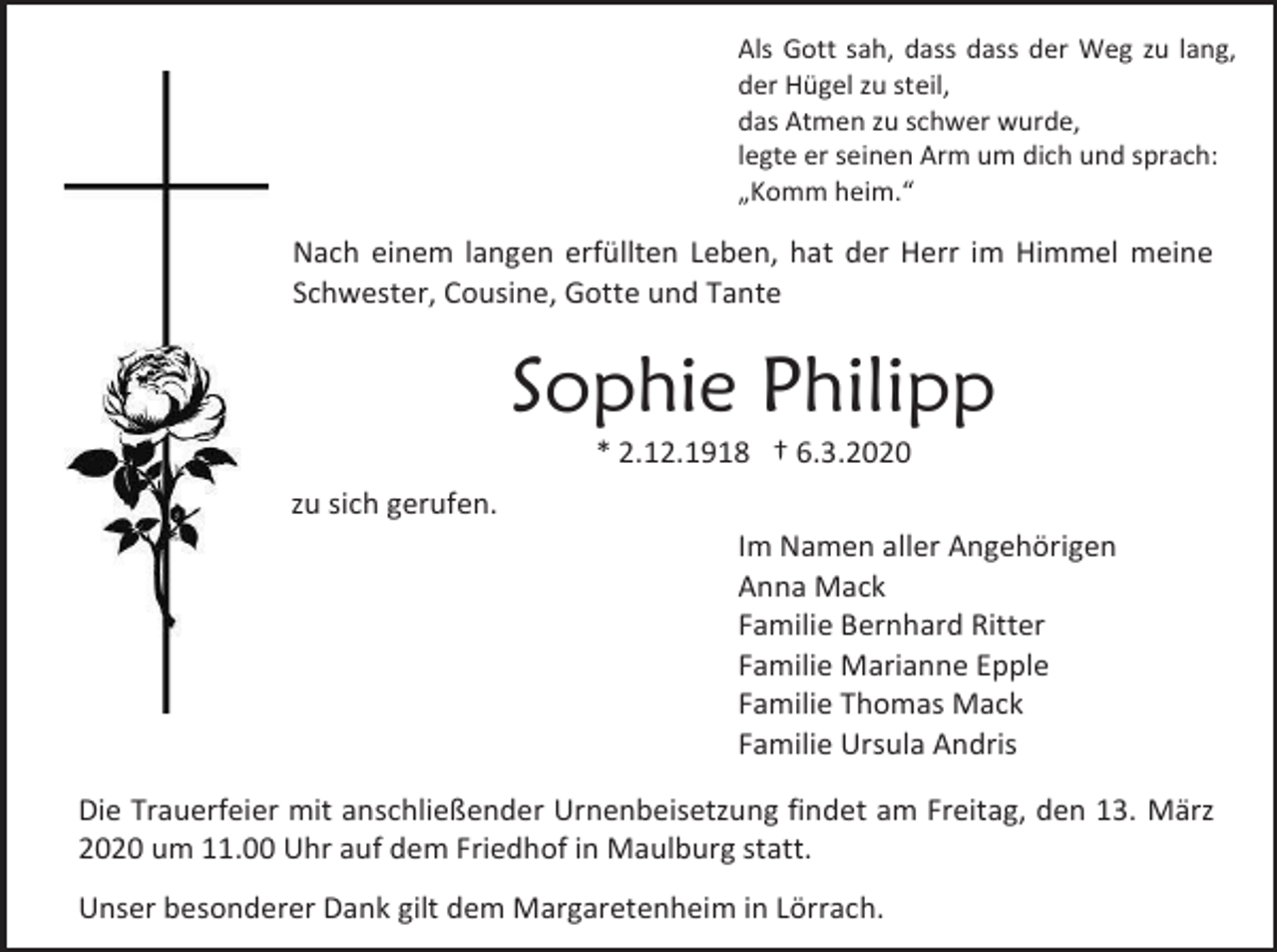 Als Gott sah, dass dass der Weg zu lang,
der Hügel zu steil,
das Atmen zu schwer wurde,
legte er seinen Arm um dich und sprach:
„Komm heim.“

Nach einem langen erfüllten Leben, hat der Herr im Himmel meine Schwester, Cousine, Gotte und Tante

Sophie Philipp

* 2.12.1918 † 6.3.2020

zu sich gerufen.

Im Namen aller Angehörigen
Anna Mack
Familie Bernhard Ritter
Familie Marianne Epple
Familie Thomas Mack
Familie Ursula Andris

Die Trauerfeier mit anschließender Urnenbeisetzung findet am Freitag, den 13. März 2020 um 11.00 Uhr auf dem Friedhof in Maulburg statt.

Unser besonderer Dank gilt dem Margaretenheim in Lörrach.